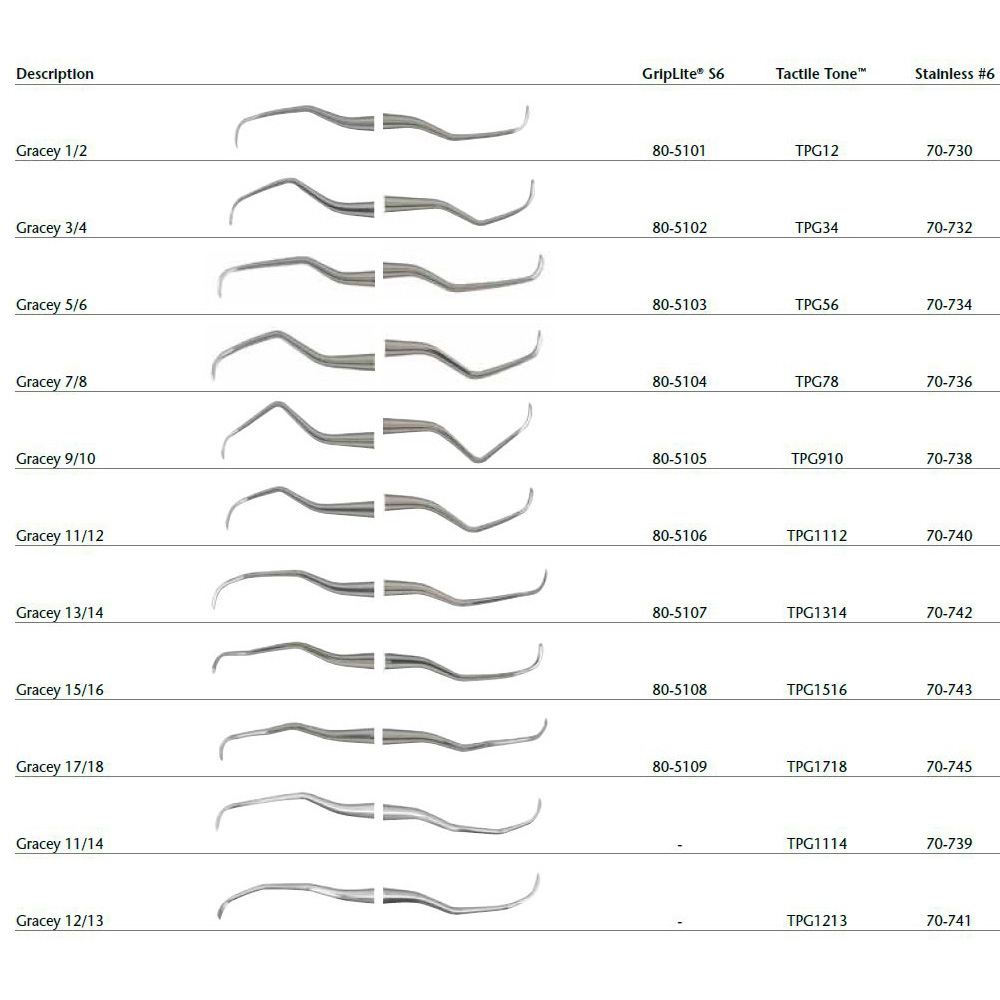 | Description | GripLite® S6 | Tactile Tone™ | Stainless #6 |
|---|---|---|---|
| Gracey 1/2 | 80-5101 | TPG12 | 70-730 |
| Gracey 3/4 | 80-5102 | TPG34 | 70-732 |
| Gracey 5/6 | 80-5103 | TPG56 | 70-734 |
| Gracey 7/8 | 80-5104 | TPG78 | 70-736 |
| Gracey 9/10 | 80-5105 | TPG910 | 70-738 |
| Gracey 11/12 | 80-5106 | TPG1112 | 70-740 |
| Gracey 13/14 | 80-5107 | TPG1314 | 70-742 |
| Gracey 15/16 | 80-5108 | TPG1516 | 70-743 |
| Gracey 17/18 | 80-5109 | TPG1718 | 70-745 |
| Gracey 11/14 | - | TPG1114 | 70-739 |
| Gracey 12/13 | - | TPG1213 | 70-741 |